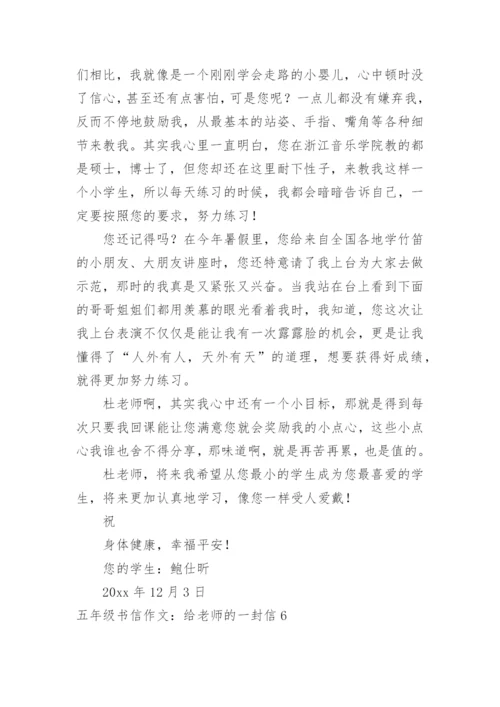 们相比，我就像是一个刚刚学会走路的小婴儿，心中顿时没了信心，甚至还有点害怕，可是您呢？一点儿都没有嫌弃我，反而不停地鼓励我，从最基本的站姿、手指、嘴角等各种细节来教我。其实我心里一直明白，您在浙江音乐学院教的都是硕士，博士了，但您却还在这里耐下性子，来教我这样一个小学生，所以每天练习的时候，我都会暗暗告诉自己，一定要按照您的要求，努力练习！

您还记得吗？在今年暑假里，您给来自全国各地学竹笛的小朋友、大朋友讲座时，您还特意请了我上台为大家去做示范，那时的我真是又紧张又兴奋。当我站在台上看到下面的哥哥姐姐们都用羡慕的眼光看着我时，我知道，您这次让我上台表演不仅仅是能让我有一次露露脸的机会，更是让我懂得了“人外有人，天外有天”的道理，想要获得好成绩，就得更加努力练习。

杜老师啊，其实我心中还有一个小目标，那就是得到每次只要我回课能让您满意您就会奖励我的小点心，这些小点心我谁也舍不得分享，那味道啊，就是再苦再累，也是值的。

杜老师，将来我希望从您最小的学生成为您最喜爱的学生，将来更加认真地学习，像您一样受人爱戴！

祝

身体健康，幸福平安！

您的学生：鲍仕昕

20xx 年 12 月 3 日

五年级书信作文：给老师的一封信 6